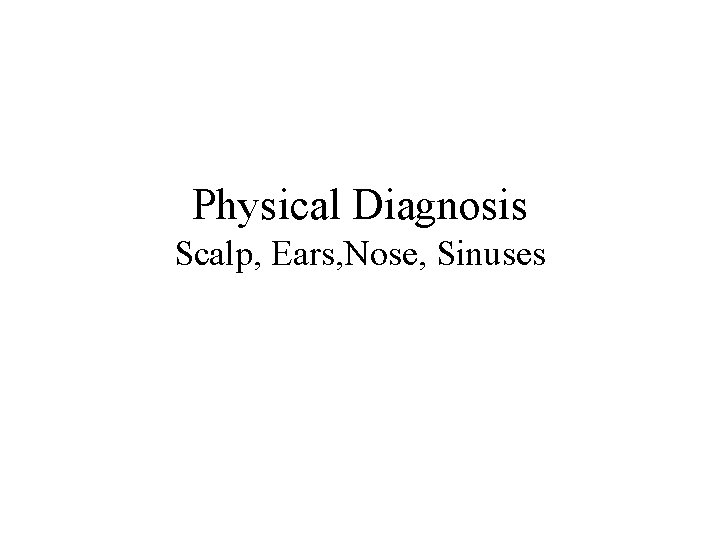 Physical Diagnosis
Scalp, Ears,Nose, Sinuses